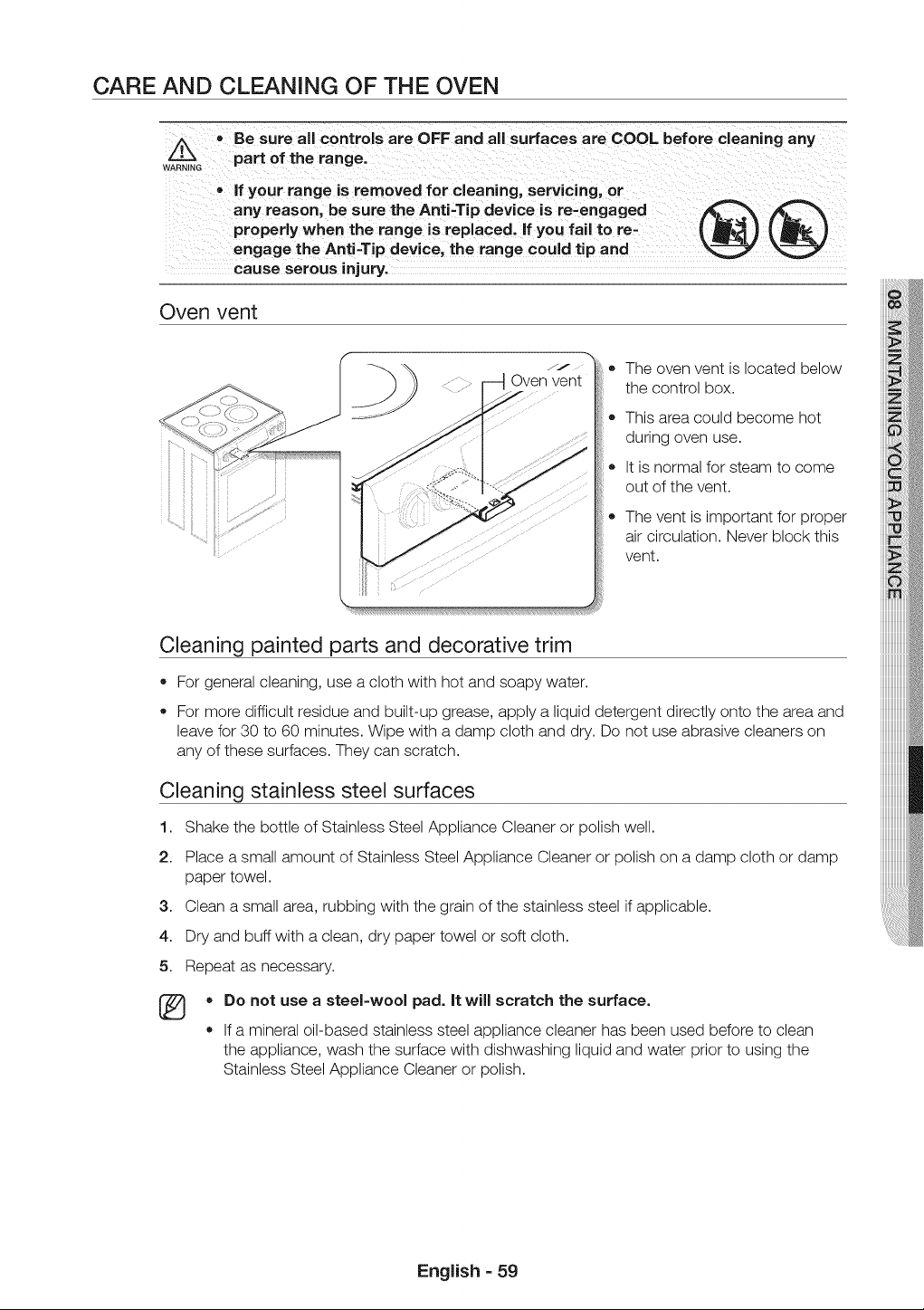 CARE AND CLEANING OF THE OVEN

WARNING

• Be sure all controls are OFF and all surfaces are COOL before cleaning any part of the range.

• If your range is removed for cleaning, servicing, or any reason, be sure the Anti-Tip device is re-engaged properly when the range is replaced. If you fail to re-engage the Anti-Tip device, the range could tip and cause serous injury.

Oven vent

Oven vent

• The oven vent is located below the control box.

• This area could become hot during oven use.

• It is normal for steam to come out of the vent.

• The vent is important for proper air circulation. Never block this vent.

Cleaning painted parts and decorative trim

• For general cleaning, use a cloth with hot and soapy water.

• For more difficult residue and built-up grease, apply a liquid detergent directly onto the area and leave for 30 to 60 minutes. Wipe with a damp cloth and dry. Do not use abrasive cleaners on any of these surfaces. They can scratch.

Cleaning stainless steel surfaces

1. Shake the bottle of Stainless Steel Appliance Cleaner or polish well.

2. Place a small amount of Stainless Steel Appliance Cleaner or polish on a damp cloth or damp paper towel.

3. Clean a small area, rubbing with the grain of the stainless steel if applicable.

4. Dry and buff with a clean, dry paper towel or soft cloth.

5. Repeat as necessary.

• Do not use a steel-wool pad. It will scratch the surface.

• If a mineral oil-based stainless steel appliance cleaner has been used before to clean the appliance, wash the surface with dishwashing liquid and water prior to using the Stainless Steel Appliance Cleaner or polish.

08 MAINTAINING YOUR APPLIANCE

English - 59